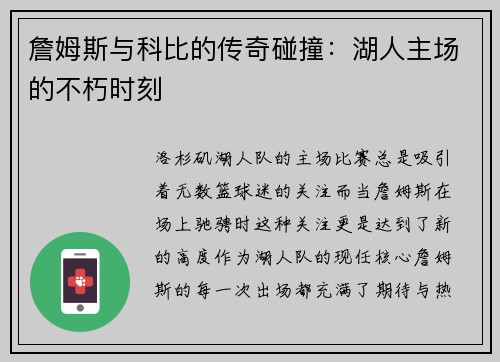 詹姆斯与科比的传奇碰撞：湖人主场的不朽时刻

洛杉矶湖人队的主场比赛总是吸引着无数篮球迷的关注而当詹姆斯在场上驰骋时这种关注更是达到了新的高度作为湖人队的现任核心詹姆斯的每一次出场都充满了期待与热